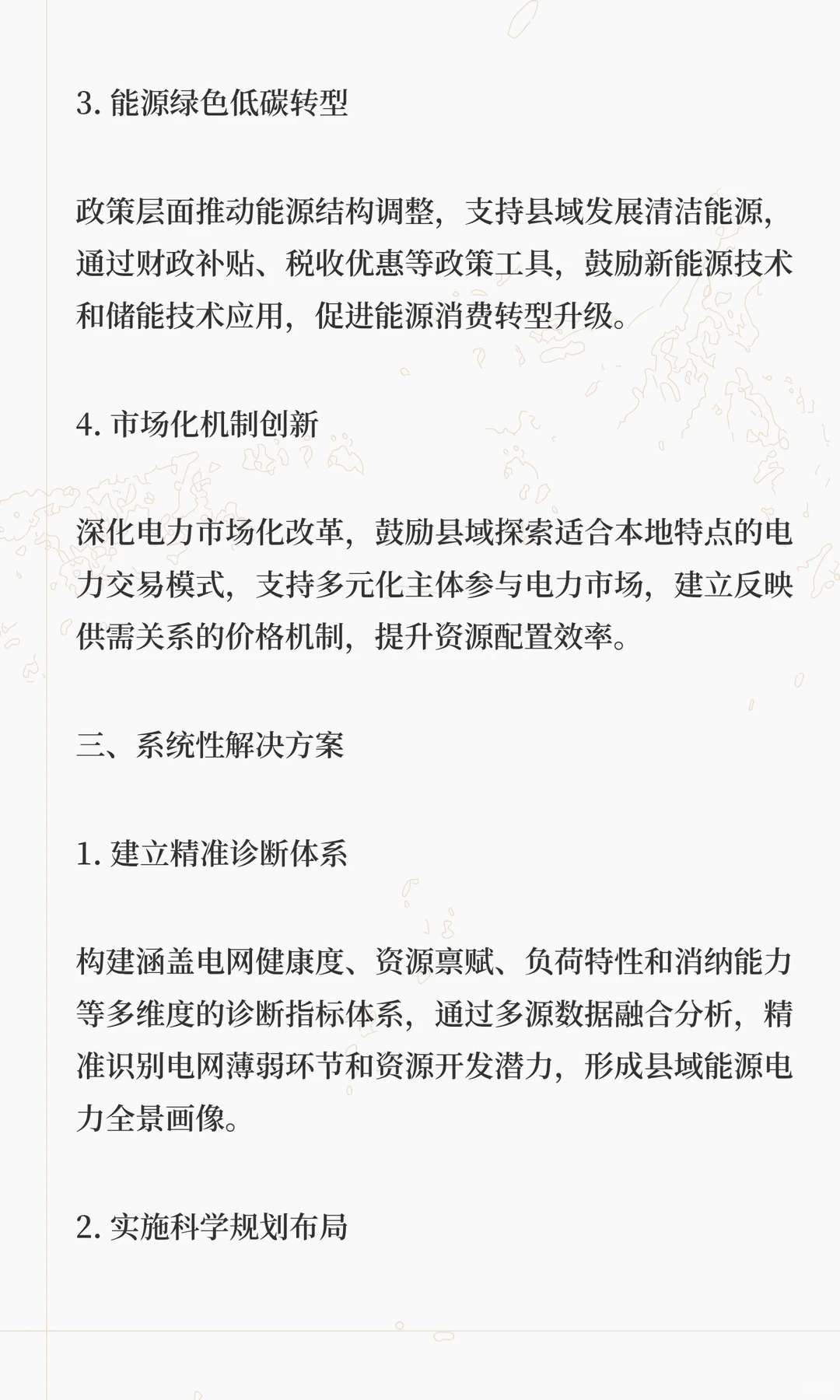 3. 能源绿色低碳转型

政策层面推动能源结构调整，支持县域发展清洁能源，通过财政补贴、税收优惠等政策工具，鼓励新能源技术和储能技术应用，促进能源消费转型升级。

4. 市场化机制创新

深化电力市场化改革，鼓励县域探索适合本地特点的电力交易模式，支持多元化主体参与电力市场，建立反映供需关系的价格机制，提升资源配置效率。

三、系统性解决方案

1. 建立精准诊断体系

构建涵盖电网健康度、资源禀赋、负荷特性和消纳能力等多维度的诊断指标体系，通过多源数据融合分析，精准识别电网薄弱环节和资源开发潜力，形成县域能源电力全景画像。

2. 实施科学规划布局